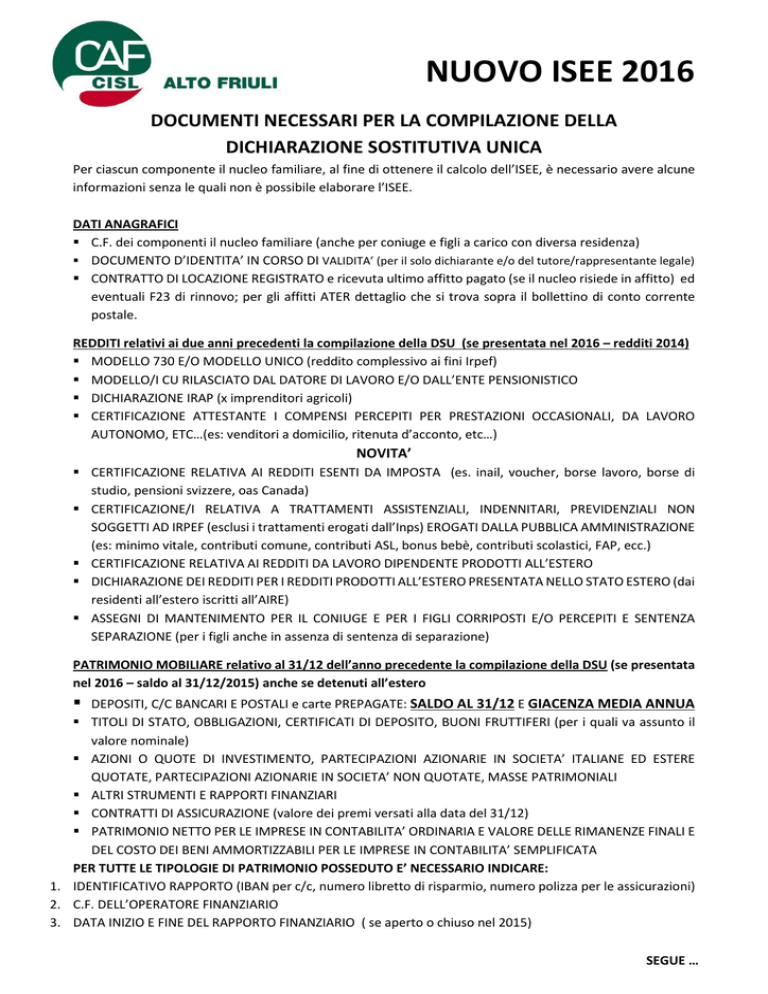 CAF CISL ALTO FRIULI

NUOVO ISEE 2016

DOCUMENTI NECESSARI PER LA COMPILAZIONE DELLA DICHIARAZIONE SOSTITUTIVA UNICA

Per ciascun componente il nucleo familiare, al fine di ottenere il calcolo dell'ISEE, è necessario avere alcune informazioni senza le quali non è possibile elaborare l'ISEE.

DATI ANAGRAFICI
▪ C.F. dei componenti il nucleo familiare (anche per coniuge e figli a carico con diversa residenza)
▪ DOCUMENTO D'IDENTITA' IN CORSO DI VALIDITA' (per il solo dichiarante e/o del tutore/rappresentante legale)
▪ CONTRATTO DI LOCAZIONE REGISTRATO e ricevuta ultimo affitto pagato (se il nucleo risiede in affitto) ed eventuali F23 di rinnovo; per gli affitti ATER dettaglio che si trova sopra il bollettino di conto corrente postale.

REDDITI relativi ai due anni precedenti la compilazione della DSU (se presentata nel 2016 – redditi 2014)
▪ MODELLO 730 E/O MODELLO UNICO (reddito complessivo ai fini Irpef)
▪ MODELLO/I CU RILASCIATO DAL DATORE DI LAVORO E/O DALL'ENTE PENSIONISTICO
▪ DICHIARAZIONE IRAP (x imprenditori agricoli)
▪ CERTIFICAZIONE ATTESTANTE I COMPENSI PERCEPITI PER PRESTAZIONI OCCASIONALI, DA LAVORO AUTONOMO, ETC…(es: venditori a domicilio, ritenuta d'acconto, etc…)

NOVITA'
▪ CERTIFICAZIONE RELATIVA AI REDDITI ESENTI DA IMPOSTA (es. inail, voucher, borse lavoro, borse di studio, pensioni svizzere, oas Canada)
▪ CERTIFICAZIONE/I RELATIVA A TRATTAMENTI ASSISTENZIALI, INDENNITARI, PREVIDENZIALI NON SOGGETTI AD IRPEF (esclusi i trattamenti erogati dall'Inps) EROGATI DALLA PUBBLICA AMMINISTRAZIONE (es: minimo vitale, contributi comune, contributi ASL, bonus bebè, contributi scolastici, FAP, ecc.)
▪ CERTIFICAZIONE RELATIVA AI REDDITI DA LAVORO DIPENDENTE PRODOTTI ALL'ESTERO
▪ DICHIARAZIONE DEI REDDITI PER I REDDITI PRODOTTI ALL'ESTERO PRESENTATA NELLO STATO ESTERO (dai residenti all'estero iscritti all'AIRE)
▪ ASSEGNI DI MANTENIMENTO PER IL CONIUGE E PER I FIGLI CORRIPOSTI E/O PERCEPITI E SENTENZA SEPARAZIONE (per i figli anche in assenza di sentenza di separazione)

PATRIMONIO MOBILIARE relativo al 31/12 dell'anno precedente la compilazione della DSU (se presentata nel 2016 – saldo al 31/12/2015) anche se detenuti all'estero
▪ DEPOSITI, C/C BANCARI E POSTALI e carte PREPAGATE: SALDO AL 31/12 E GIACENZA MEDIA ANNUA
▪ TITOLI DI STATO, OBBLIGAZIONI, CERTIFICATI DI DEPOSITO, BUONI FRUTTIFERI (per i quali va assunto il valore nominale)
▪ AZIONI O QUOTE DI INVESTIMENTO, PARTECIPAZIONI AZIONARIE IN SOCIETA' ITALIANE ED ESTERE QUOTATE, PARTECIPAZIONI AZIONARIE IN SOCIETA' NON QUOTATE, MASSE PATRIMONIALI
▪ ALTRI STRUMENTI E RAPPORTI FINANZIARI
▪ CONTRATTI DI ASSICURAZIONE (valore dei premi versati alla data del 31/12)
▪ PATRIMONIO NETTO PER LE IMPRESE IN CONTABILITA' ORDINARIA E VALORE DELLE RIMANENZE FINALI E DEL COSTO DEI BENI AMMORTIZZABILI PER LE IMPRESE IN CONTABILITA' SEMPLIFICATA
PER TUTTE LE TIPOLOGIE DI PATRIMONIO POSSEDUTO E' NECESSARIO INDICARE:
1. IDENTIFICATIVO RAPPORTO (IBAN per c/c, numero libretto di risparmio, numero polizza per le assicurazioni)
2. C.F. DELL'OPERATORE FINANZIARIO
3. DATA INIZIO E FINE DEL RAPPORTO FINANZIARIO ( se aperto o chiuso nel 2015)

SEGUE …